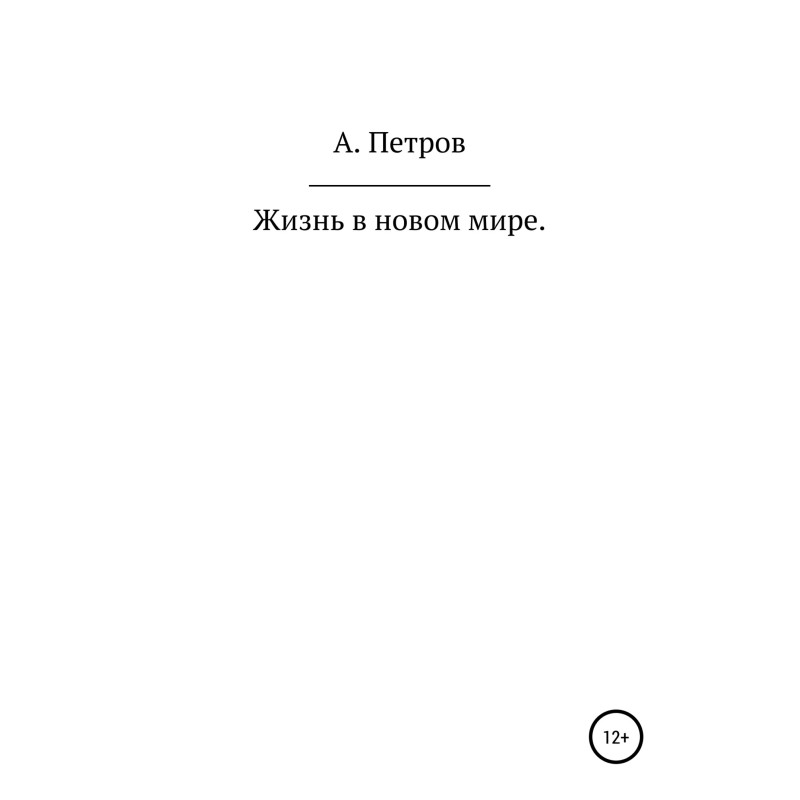 А. Петров

Жизнь в новом мире.

12+